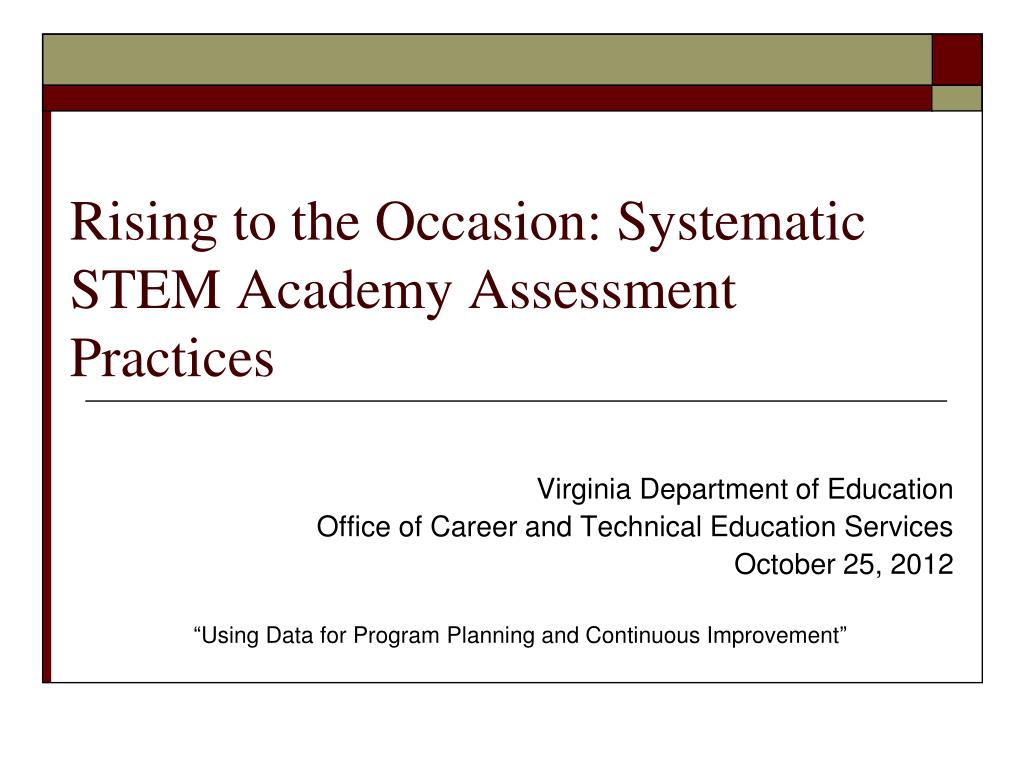 Rising to the Occasion: Systematic STEM Academy Assessment Practices

Virginia Department of Education
Office of Career and Technical Education Services
October 25, 2012

“Using Data for Program Planning and Continuous Improvement”